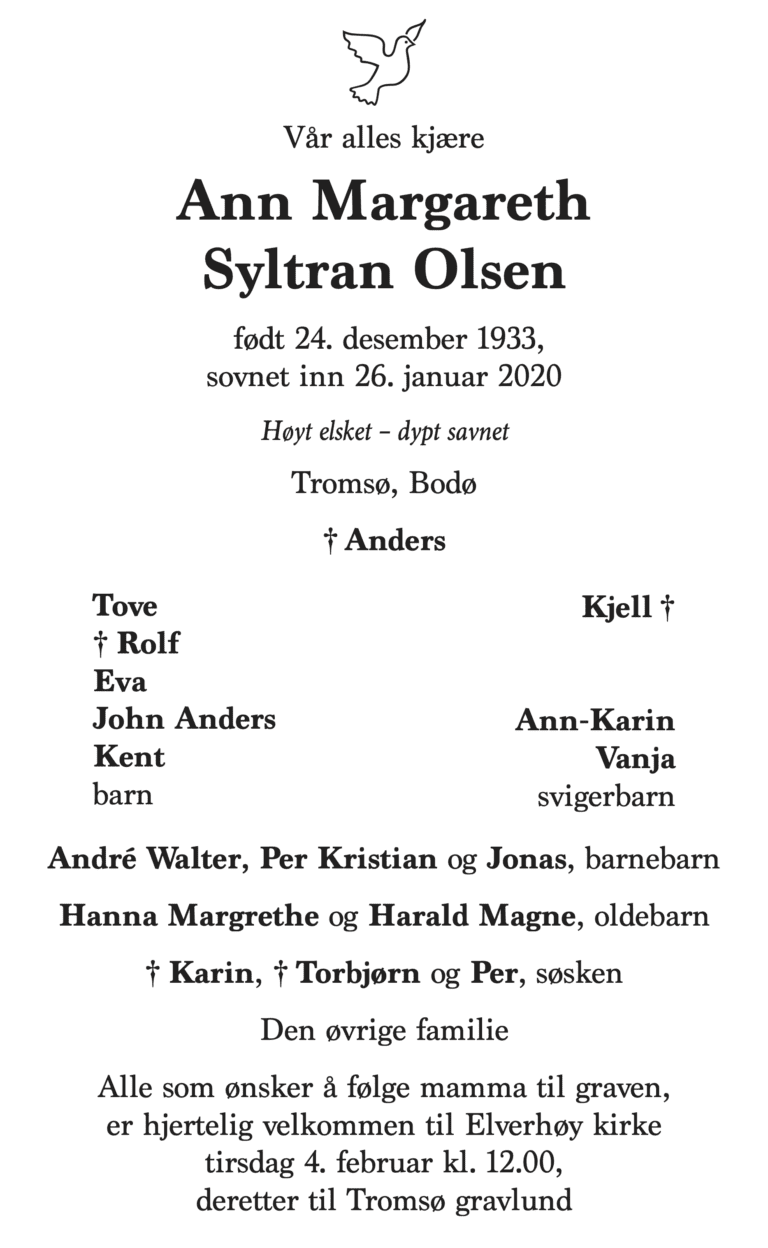 Vår alles kjære

Ann Margareth
Syltran Olsen

født 24. desember 1933,
sovnet inn 26. januar 2020

Høyt elsket – dypt savnet

Tromsø, Bodø

† Anders

Tove
† Rolf
Eva
John Anders
Kent
barn

Kjell †
Ann-Karin
Vanja
svigerbarn

André Walter, Per Kristian og Jonas, barnebarn

Hanna Margrethe og Harald Magne, oldebarn

† Karin, † Torbjørn og Per, søsken

Den øvrige familie

Alle som ønsker å følge mamma til graven,
er hjertelig velkommen til Elverhøy kirke
tirsdag 4. februar kl. 12.00,
deretter til Tromsø gravlund